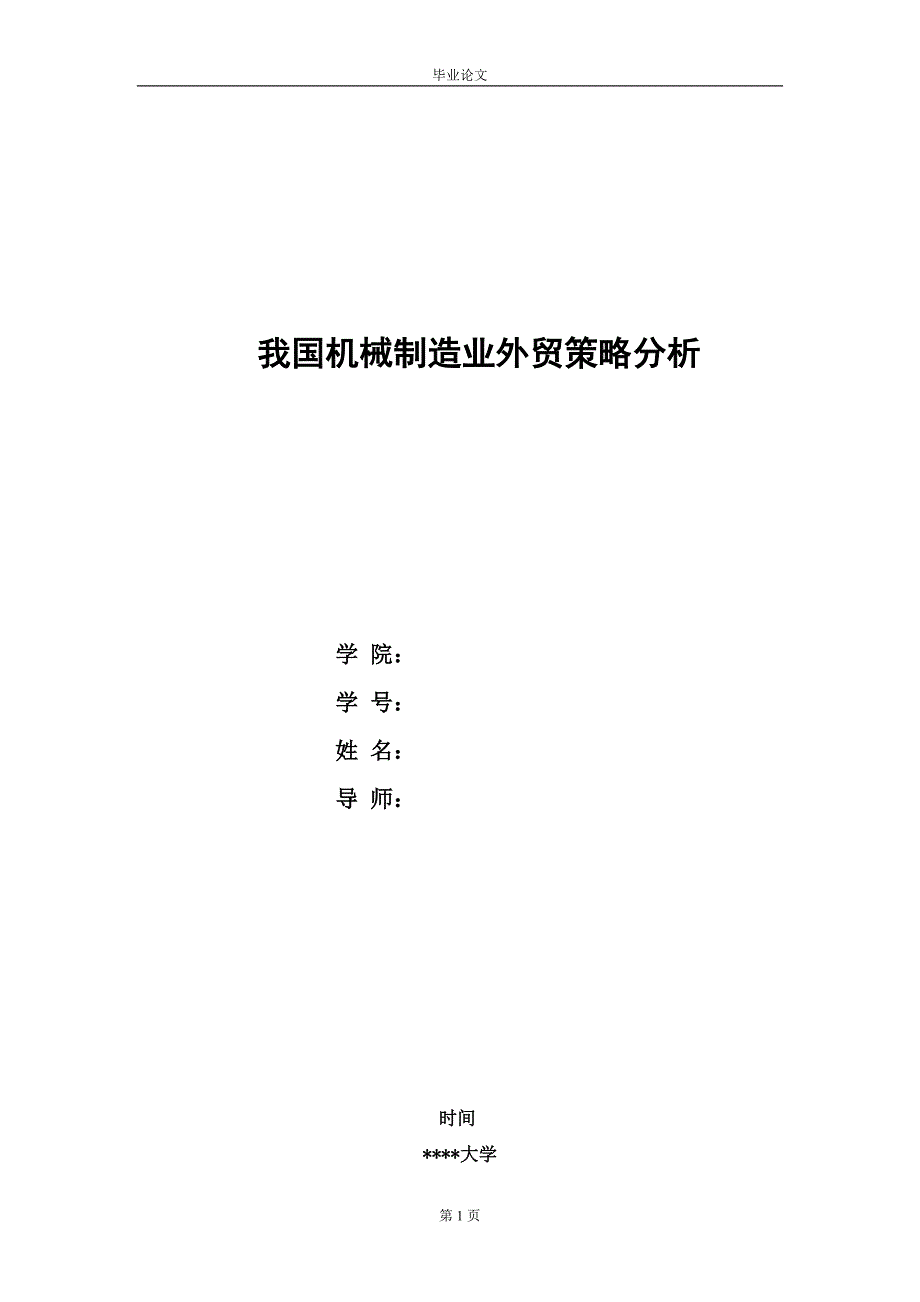 毕业论文

我国机械制造业外贸策略分析

学 院：

学 号：

姓 名：

导 师：

时间

****大学

第 1 页